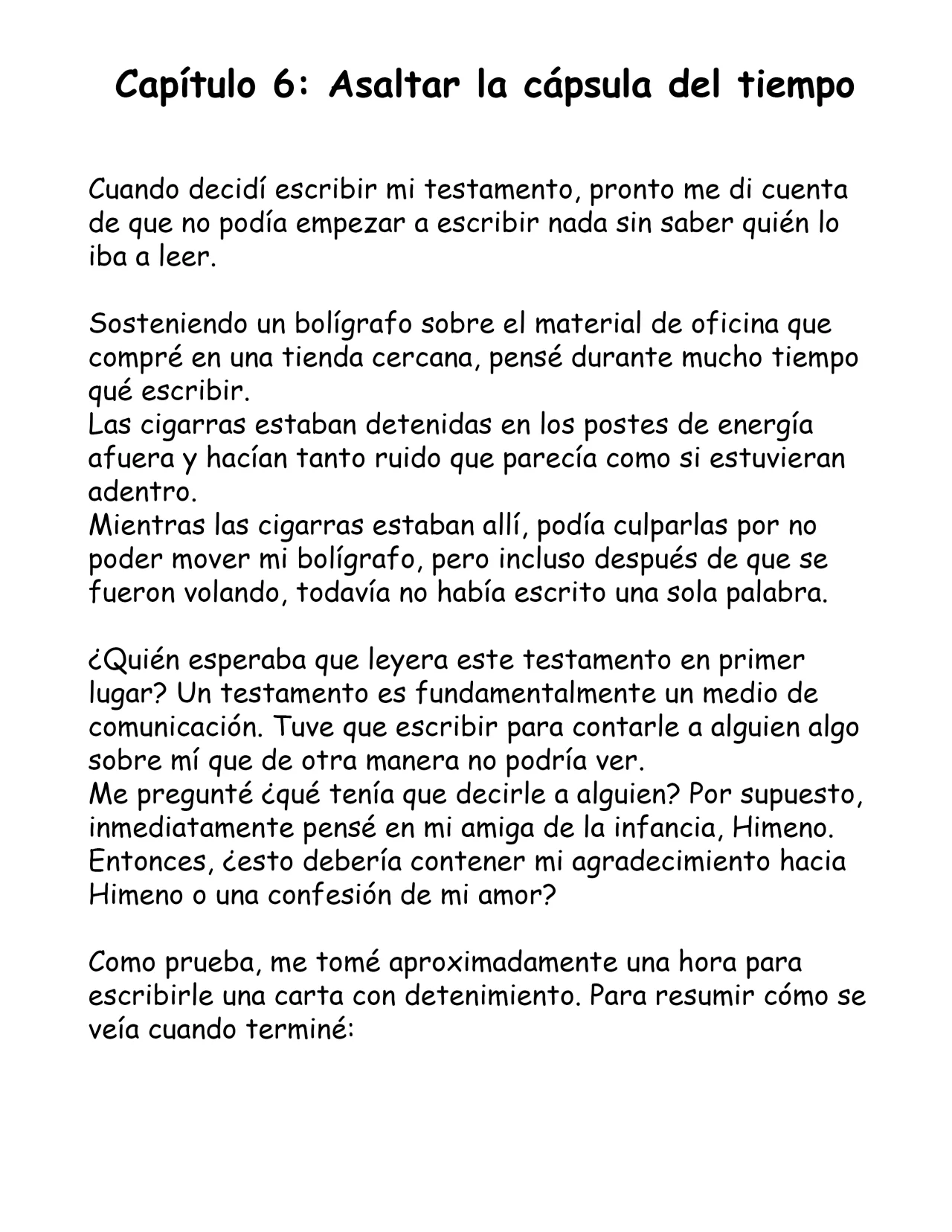 Capítulo 6: Asaltar la cápsula del tiempo

Cuando decidí escribir mi testamento, pronto me di cuenta de que no podía empezar a escribir nada sin saber quién lo iba a leer.

Sosteniendo un bolígrafo sobre el material de oficina que compré en una tienda cercana, pensé durante mucho tiempo qué escribir.
Las cigarras estaban detenidas en los postes de energía afuera y hacían tanto ruido que parecía como si estuvieran adentro.
Mientras las cigarras estaban allí, podía culparlas por no poder mover mi bolígrafo, pero incluso después de que se fueron volando, todavía no había escrito una sola palabra.

¿Quién esperaba que leyera este testamento en primer lugar? Un testamento es fundamentalmente un medio de comunicación. Tuve que escribir para contarle a alguien algo sobre mí que de otra manera no podría ver.
Me pregunté ¿qué tenía que decirle a alguien? Por supuesto, inmediatamente pensé en mi amiga de la infancia, Himeno.
Entonces, ¿esto debería contener mi agradecimiento hacia Himeno o una confesión de mi amor?

Como prueba, me tomé aproximadamente una hora para escribirle una carta con detenimiento. Para resumir cómo se veía cuando terminé: